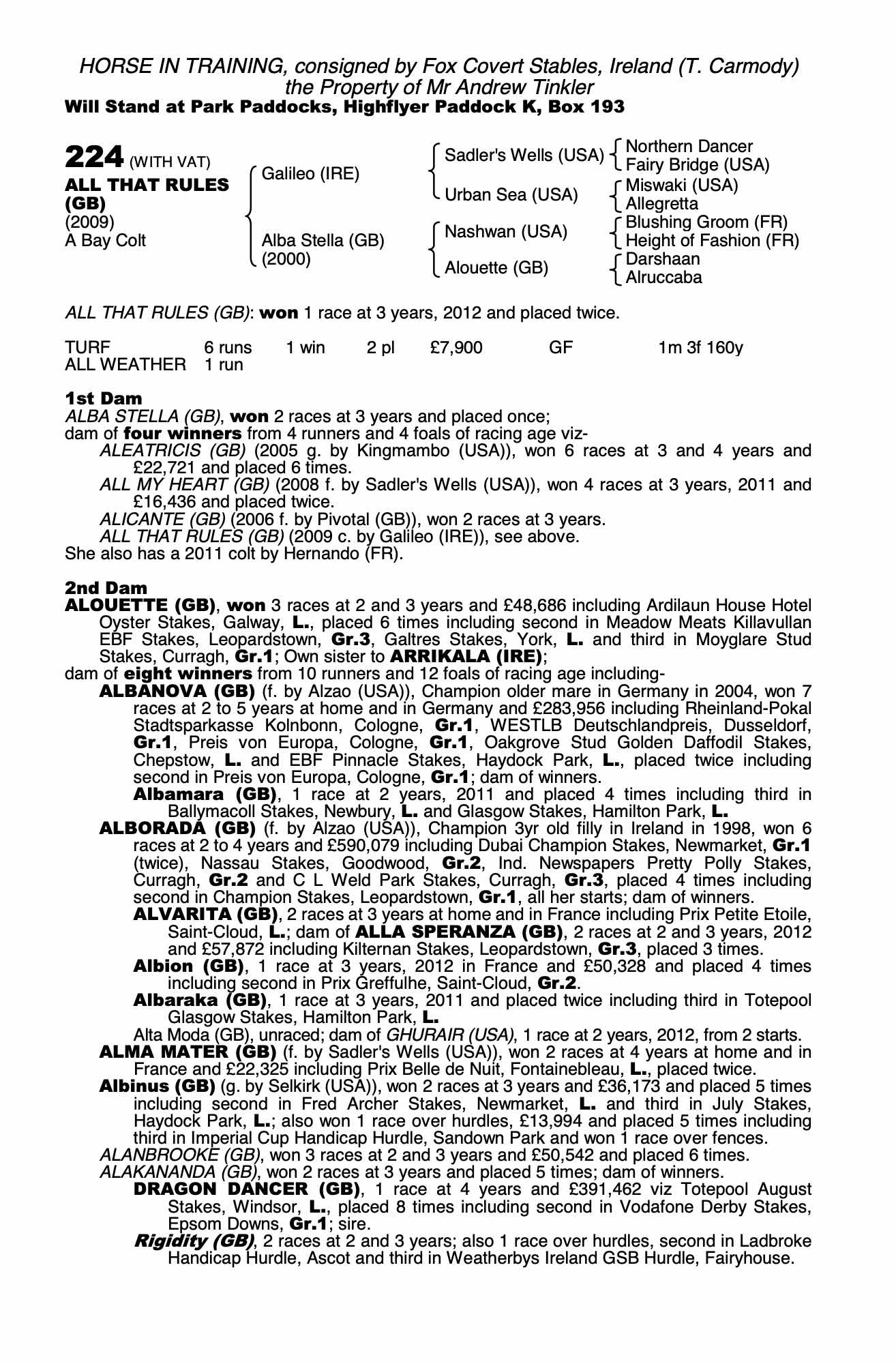 HORSE IN TRAINING, consigned by Fox Covert Stables, Ireland (T. Carmody)
the Property of Mr Andrew Tinkler
Will Stand at Park Paddocks, Highflyer Paddock K, Box 193

224 (WITH VAT)
ALL THAT RULES (GB)
(2009)
A Bay Colt

Galileo (IRE)
Alba Stella (GB) (2000)

Sadler's Wells (USA)
Urban Sea (USA)
Nashwan (USA)
Alouette (GB)

Northern Dancer
Fairy Bridge (USA)
Miswaki (USA)
Allegretta
Blushing Groom (FR)
Height of Fashion (FR)
Darshaan
Alruccaba

ALL THAT RULES (GB): won 1 race at 3 years, 2012 and placed twice.

| TURF | 6 runs | 1 win | 2 pl | £7,900 | GF | 1m 3f 160y |
|---|---|---|---|---|---|---|
| ALL WEATHER | 1 run | | | | | |

1st Dam
ALBA STELLA (GB), won 2 races at 3 years and placed once;
dam of four winners from 4 runners and 4 foals of racing age viz-
ALEATRICIS (GB) (2005 g. by Kingmambo (USA)), won 6 races at 3 and 4 years and £22,721 and placed 6 times.
ALL MY HEART (GB) (2008 f. by Sadler's Wells (USA)), won 4 races at 3 years, 2011 and £16,436 and placed twice.
ALICANTE (GB) (2006 f. by Pivotal (GB)), won 2 races at 3 years.
ALL THAT RULES (GB) (2009 c. by Galileo (IRE)), see above.
She also has a 2011 colt by Hernando (FR).

2nd Dam
ALOUETTE (GB), won 3 races at 2 and 3 years and £48,686 including Ardilaun House Hotel Oyster Stakes, Galway, L., placed 6 times including second in Meadow Meats Killavullan EBF Stakes, Leopardstown, Gr.3, Galtres Stakes, York, L. and third in Moyglare Stud Stakes, Curragh, Gr.1; Own sister to ARRIKALA (IRE);
dam of eight winners from 10 runners and 12 foals of racing age including-
ALBANOVA (GB) (f. by Alzao (USA)), Champion older mare in Germany in 2004, won 7 races at 2 to 5 years at home and in Germany and £283,956 including Rheinland-Pokal Stadtsparkasse Kolnbonn, Cologne, Gr.1, WESTLB Deutschlandpreis, Dusseldorf, Gr.1, Preis von Europa, Cologne, Gr.1, Oakgrove Stud Golden Daffodil Stakes, Chepstow, L. and EBF Pinnacle Stakes, Haydock Park, L., placed twice including second in Preis von Europa, Cologne, Gr.1; dam of winners.
Albamara (GB), 1 race at 2 years, 2011 and placed 4 times including third in Ballymacoll Stakes, Newbury, L. and Glasgow Stakes, Hamilton Park, L.
ALBORADA (GB) (f. by Alzao (USA)), Champion 3yr old filly in Ireland in 1998, won 6 races at 2 to 4 years and £590,079 including Dubai Champion Stakes, Newmarket, Gr.1 (twice), Nassau Stakes, Goodwood, Gr.2, Ind. Newspapers Pretty Polly Stakes, Curragh, Gr.2 and C L Weld Park Stakes, Curragh, Gr.3, placed 4 times including second in Champion Stakes, Leopardstown, Gr.1, all her starts; dam of winners.
ALVARITA (GB), 2 races at 3 years at home and in France including Prix Petite Etoile, Saint-Cloud, L.; dam of ALLA SPERANZA (GB), 2 races at 2 and 3 years, 2012 and £57,872 including Kilternan Stakes, Leopardstown, Gr.3, placed 3 times.
Albion (GB), 1 race at 3 years, 2012 in France and £50,328 and placed 4 times including second in Prix Greffulhe, Saint-Cloud, Gr.2.
Albaraka (GB), 1 race at 3 years, 2011 and placed twice including third in Totepool Glasgow Stakes, Hamilton Park, L.
Alta Moda (GB), unraced; dam of GHURAIR (USA), 1 race at 2 years, 2012, from 2 starts.
ALMA MATER (GB) (f. by Sadler's Wells (USA)), won 2 races at 4 years at home and in France and £22,325 including Prix Belle de Nuit, Fontainebleau, L., placed twice.
Albinus (GB) (g. by Selkirk (USA)), won 2 races at 3 years and £36,173 and placed 5 times including second in Fred Archer Stakes, Newmarket, L. and third in July Stakes, Haydock Park, L.; also won 1 race over hurdles, £13,994 and placed 5 times including third in Imperial Cup Handicap Hurdle, Sandown Park and won 1 race over fences.
ALANBROOKE (GB), won 3 races at 2 and 3 years and £50,542 and placed 6 times.
ALAKANANDA (GB), won 2 races at 3 years and placed 5 times; dam of winners.
DRAGON DANCER (GB), 1 race at 4 years and £391,462 viz Totepool August Stakes, Windsor, L., placed 8 times including second in Vodafone Derby Stakes, Epsom Downs, Gr.1; sire.
Rigidity (GB), 2 races at 2 and 3 years; also 1 race over hurdles, second in Ladbroke Handicap Hurdle, Ascot and third in Weatherbys Ireland GSB Hurdle, Fairyhouse.